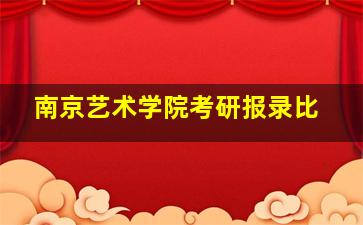 南京艺术学院考研报录比